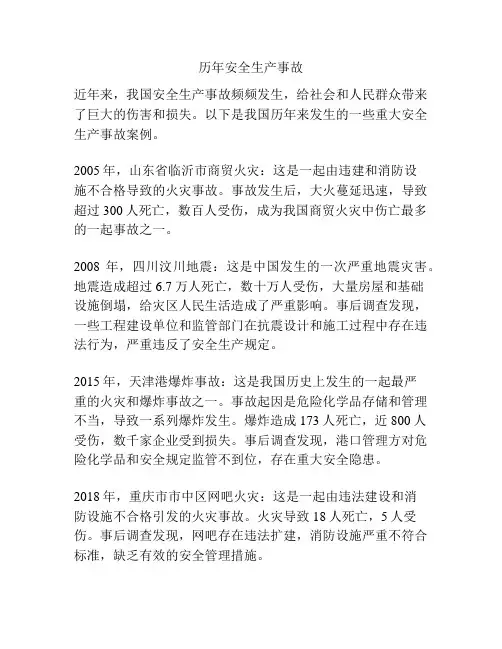 历年安全生产事故

近年来，我国安全生产事故频频发生，给社会和人民群众带来了巨大的伤害和损失。以下是我国历年来发生的一些重大安全生产事故案例。

2005 年，山东省临沂市商贸火灾：这是一起由违建和消防设施不合格导致的火灾事故。事故发生后，大火蔓延迅速，导致超过 300 人死亡，数百人受伤，成为我国商贸火灾中伤亡最多的一起事故之一。

2008 年，四川汶川地震：这是中国发生的一次严重地震灾害。地震造成超过 6.7 万人死亡，数十万人受伤，大量房屋和基础设施倒塌，给灾区人民生活造成了严重影响。事后调查发现，一些工程建设单位和监管部门在抗震设计和施工过程中存在违法行为，严重违反了安全生产规定。

2015 年，天津港爆炸事故：这是我国历史上发生的一起最严重的火灾和爆炸事故之一。事故起因是危险化学品存储和管理不当，导致一系列爆炸发生。爆炸造成 173 人死亡，近 800 人受伤，数千家企业受到损失。事后调查发现，港口管理方对危险化学品和安全规定监管不到位，存在重大安全隐患。

2018 年，重庆市市中区网吧火灾：这是一起由违法建设和消防设施不合格引发的火灾事故。火灾导致 18 人死亡，5 人受伤。事后调查发现，网吧存在违法扩建，消防设施严重不符合标准，缺乏有效的安全管理措施。